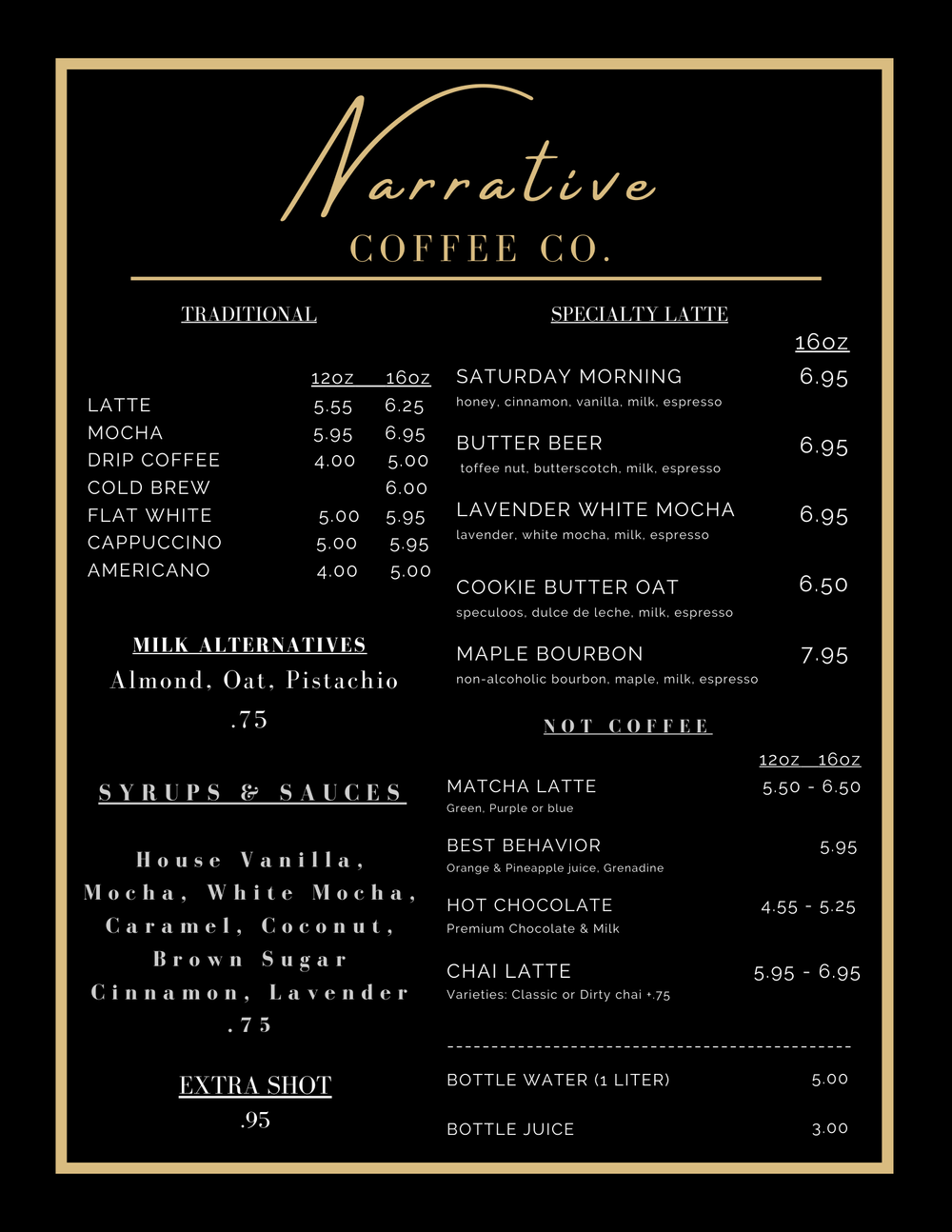 Narrative
COFFEE CO.

TRADITIONAL

| | 12oz | 16oz |
|---|---|---|
| LATTE | 5.55 | 6.25 |
| MOCHA | 5.95 | 6.95 |
| DRIP COFFEE | 4.00 | 5.00 |
| COLD BREW | | 6.00 |
| FLAT WHITE | 5.00 | 5.95 |
| CAPPUCCINO | 5.00 | 5.95 |
| AMERICANO | 4.00 | 5.00 |

MILK ALTERNATIVES
Almond, Oat, Pistachio
.75

SYRUPS & SAUCES

House Vanilla, Mocha, White Mocha, Caramel, Coconut, Brown Sugar Cinnamon, Lavender
.75

EXTRA SHOT
.95

SPECIALTY LATTE
16oz

SATURDAY MORNING 6.95
honey, cinnamon, vanilla, milk, espresso

BUTTER BEER 6.95
toffee nut, butterscotch, milk, espresso

LAVENDER WHITE MOCHA 6.95
lavender, white mocha, milk, espresso

COOKIE BUTTER OAT 6.50
speculoos, dulce de leche, milk, espresso

MAPLE BOURBON 7.95
non-alcoholic bourbon, maple, milk, espresso

NOT COFFEE
12oz 16oz

MATCHA LATTE 5.50 - 6.50
Green, Purple or blue

BEST BEHAVIOR 5.95
Orange & Pineapple juice, Grenadine

HOT CHOCOLATE 4.55 - 5.25
Premium Chocolate & Milk

CHAI LATTE 5.95 - 6.95
Varieties: Classic or Dirty chai +.75

---------------------------------------------

BOTTLE WATER (1 LITER) 5.00

BOTTLE JUICE 3.00